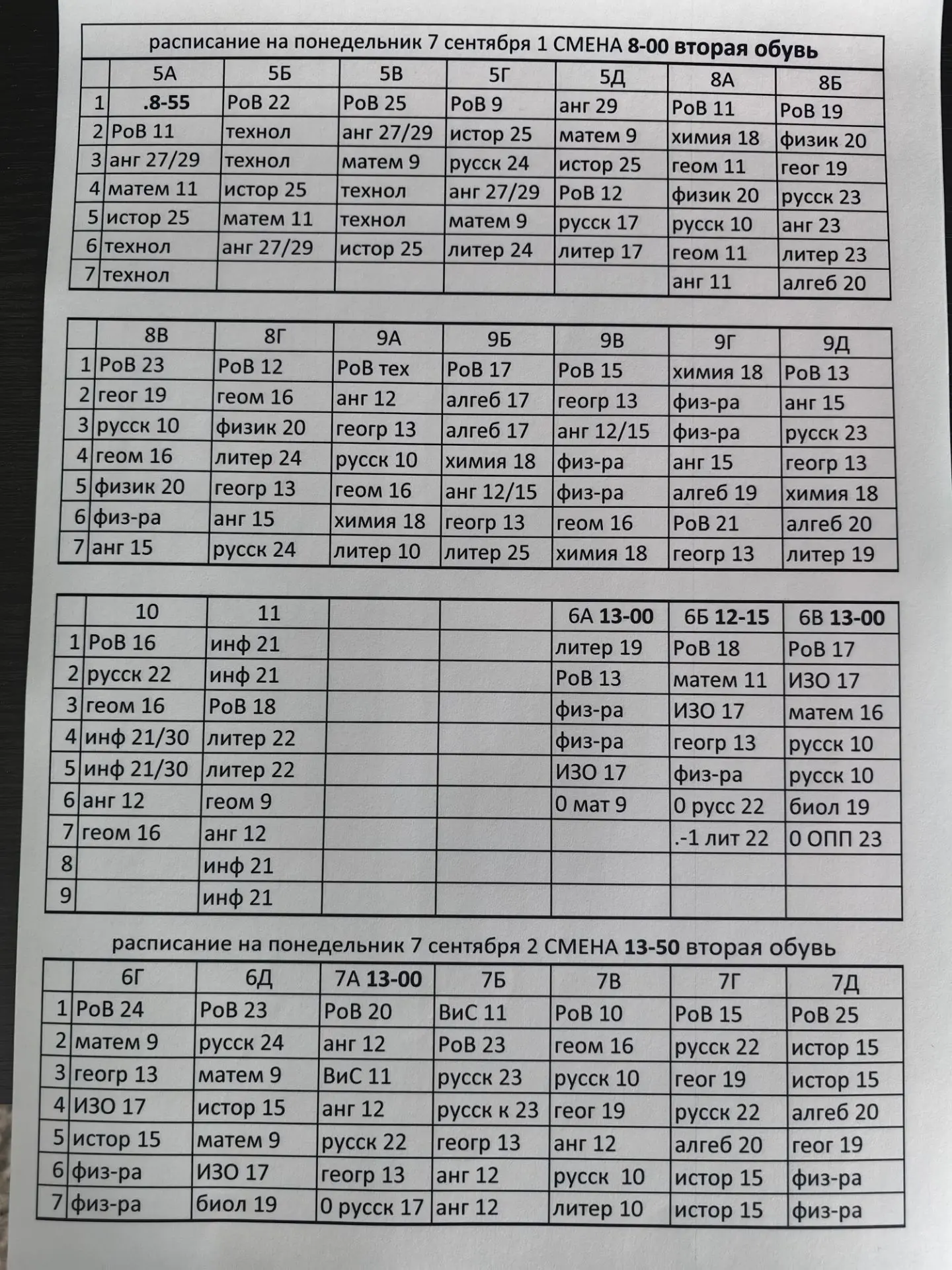 расписание на понедельник 7 сентября 1 СМЕНА 8-00 вторая обувь

| | 5А | 5Б | 5В | 5Г | 5Д | 8А | 8Б |
|---|---|---|---|---|---|---|---|
| 1 | .8-55 | РоВ 22 | РоВ 25 | РоВ 9 | анг 29 | РоВ 11 | РоВ 19 |
| 2 | РоВ 11 | технол | анг 27/29 | истор 25 | матем 9 | химия 18 | физик 20 |
| 3 | анг 27/29 | технол | матем 9 | русск 24 | истор 25 | геом 11 | геог 19 |
| 4 | матем 11 | истор 25 | технол | анг 27/29 | РоВ 12 | физик 20 | русск 23 |
| 5 | истор 25 | матем 11 | технол | матем 9 | русск 17 | русск 10 | анг 23 |
| 6 | технол | анг 27/29 | истор 25 | литер 24 | литер 17 | геом 11 | литер 23 |
| 7 | технол | | | | | анг 11 | алгеб 20 |

| | 8В | 8Г | 9А | 9Б | 9В | 9Г | 9Д |
|---|---|---|---|---|---|---|---|
| 1 | РоВ 23 | РоВ 12 | РоВ тех | РоВ 17 | РоВ 15 | химия 18 | РоВ 13 |
| 2 | геог 19 | геом 16 | анг 12 | алгеб 17 | геогр 13 | физ-ра | анг 15 |
| 3 | русск 10 | физик 20 | геогр 13 | алгеб 17 | анг 12/15 | физ-ра | русск 23 |
| 4 | геом 16 | литер 24 | русск 10 | химия 18 | физ-ра | анг 15 | геогр 13 |
| 5 | физик 20 | геогр 13 | геом 16 | анг 12/15 | физ-ра | алгеб 19 | химия 18 |
| 6 | физ-ра | анг 15 | химия 18 | геогр 13 | геом 16 | РоВ 21 | алгеб 20 |
| 7 | анг 15 | русск 24 | литер 10 | литер 25 | химия 18 | геогр 13 | литер 19 |

| | 10 | 11 | | | 6А 13-00 | 6Б 12-15 | 6В 13-00 |
|---|---|---|---|---|---|---|---|
| 1 | РоВ 16 | инф 21 | | | литер 19 | РоВ 18 | РоВ 17 |
| 2 | русск 22 | инф 21 | | | РоВ 13 | матем 11 | ИЗО 17 |
| 3 | геом 16 | РоВ 18 | | | физ-ра | ИЗО 17 | матем 16 |
| 4 | инф 21/30 | литер 22 | | | физ-ра | геогр 13 | русск 10 |
| 5 | инф 21/30 | литер 22 | | | ИЗО 17 | физ-ра | русск 10 |
| 6 | анг 12 | геом 9 | | | 0 мат 9 | 0 русс 22 | биол 19 |
| 7 | геом 16 | анг 12 | | | | .-1 лит 22 | 0 ОПП 23 |
| 8 | | инф 21 | | | | | |
| 9 | | инф 21 | | | | | |

расписание на понедельник 7 сентября 2 СМЕНА 13-50 вторая обувь

| | 6Г | 6Д | 7А 13-00 | 7Б | 7В | 7Г | 7Д |
|---|---|---|---|---|---|---|---|
| 1 | РоВ 24 | РоВ 23 | РоВ 20 | ВиС 11 | РоВ 10 | РоВ 15 | РоВ 25 |
| 2 | матем 9 | русск 24 | анг 12 | РоВ 23 | геом 16 | русск 22 | истор 15 |
| 3 | геогр 13 | матем 9 | ВиС 11 | русск 23 | русск 10 | геог 19 | истор 15 |
| 4 | ИЗО 17 | истор 15 | анг 12 | русск к 23 | геог 19 | русск 22 | алгеб 20 |
| 5 | истор 15 | матем 9 | русск 22 | геогр 13 | анг 12 | алгеб 20 | геог 19 |
| 6 | физ-ра | ИЗО 17 | геогр 13 | анг 12 | русск 10 | истор 15 | физ-ра |
| 7 | физ-ра | биол 19 | 0 русск 17 | анг 12 | литер 10 | истор 15 | физ-ра |